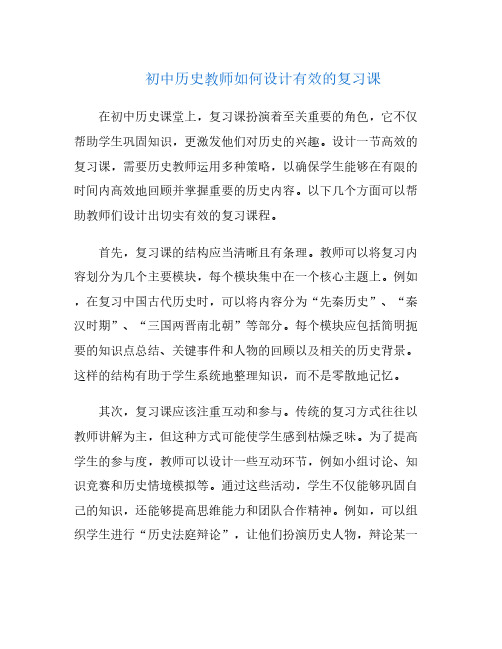 初中历史教师如何设计有效的复习课

在初中历史课堂上，复习课扮演着至关重要的角色，它不仅帮助学生巩固知识，更激发他们对历史的兴趣。设计一节高效的复习课，需要历史教师运用多种策略，以确保学生能够在有限的时间内高效地回顾并掌握重要的历史内容。以下几个方面可以帮助教师们设计出切实有效的复习课程。

首先，复习课的结构应当清晰且有条理。教师可以将复习内容划分为几个主要模块，每个模块集中在一个核心主题上。例如，在复习中国古代历史时，可以将内容分为“先秦历史”、“秦汉时期”、“三国两晋南北朝”等部分。每个模块应包括简明扼要的知识点总结、关键事件和人物的回顾以及相关的历史背景。这样的结构有助于学生系统地整理知识，而不是零散地记忆。

其次，复习课应该注重互动和参与。传统的复习方式往往以教师讲解为主，但这种方式可能使学生感到枯燥乏味。为了提高学生的参与度，教师可以设计一些互动环节，例如小组讨论、知识竞赛和历史情境模拟等。通过这些活动，学生不仅能够巩固自己的知识，还能够提高思维能力和团队合作精神。例如，可以组织学生进行“历史法庭辩论”，让他们扮演历史人物，辩论某一